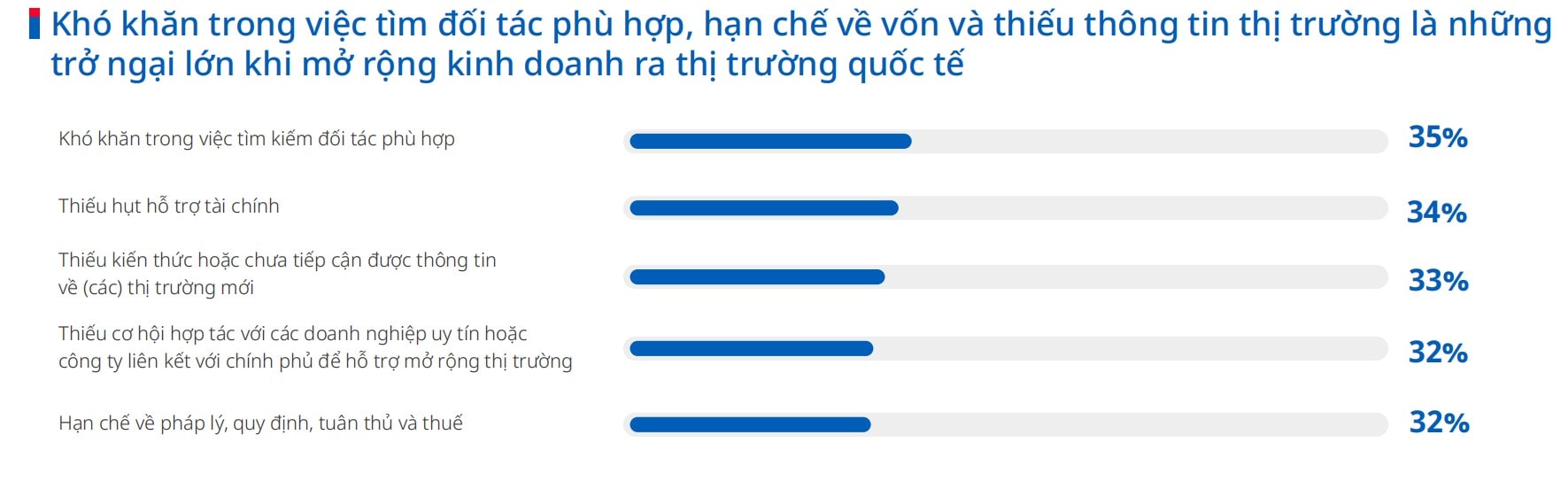 Khó khăn trong việc tìm đối tác phù hợp, hạn chế về vốn và thiếu thông tin thị trường là những trở ngại lớn khi mở rộng kinh doanh ra thị trường quốc tế

Khó khăn trong việc tìm kiếm đối tác phù hợp
35%

Thiếu hụt hỗ trợ tài chính
34%

Thiếu kiến thức hoặc chưa tiếp cận được thông tin về (các) thị trường mới
33%

Thiếu cơ hội hợp tác với các doanh nghiệp uy tín hoặc công ty liên kết với chính phủ để hỗ trợ mở rộng thị trường
32%

Hạn chế về pháp lý, quy định, tuân thủ và thuế
32%